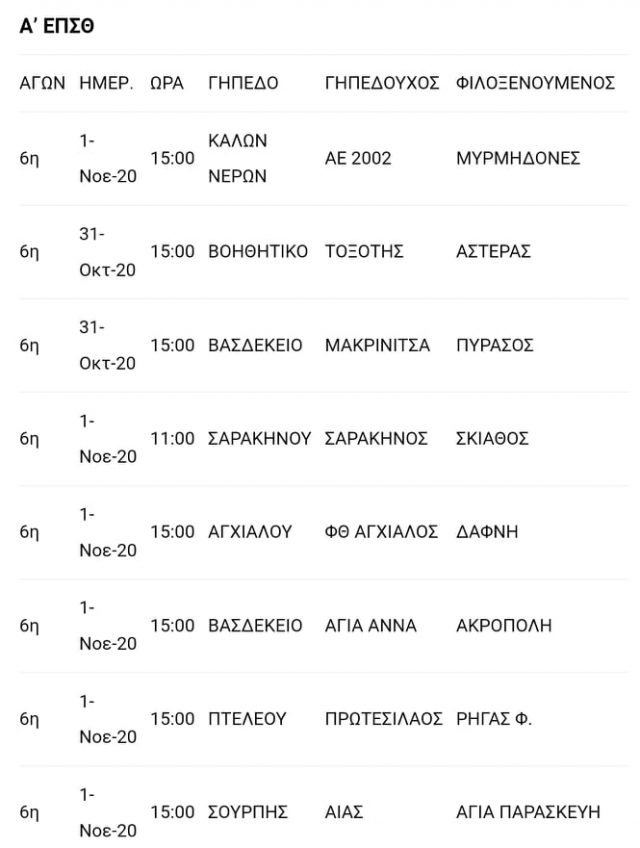 Α' ΕΠΣΘ

| ΑΓΩΝ | ΗΜΕΡ. | ΩΡΑ | ΓΗΠΕΔΟ | ΓΗΠΕΔΟΥΧΟΣ | ΦΙΛΟΞΕΝΟΥΜΕΝΟΣ |
|---|---|---|---|---|---|
| 6η | 1-Νοε-20 | 15:00 | ΚΑΛΩΝ ΝΕΡΩΝ | ΑΕ 2002 | ΜΥΡΜΗΔΟΝΕΣ |
| 6η | 31-Οκτ-20 | 15:00 | ΒΟΗΘΗΤΙΚΟ | ΤΟΞΟΤΗΣ | ΑΣΤΕΡΑΣ |
| 6η | 31-Οκτ-20 | 15:00 | ΒΑΣΔΕΚΕΙΟ | ΜΑΚΡΙΝΙΤΣΑ | ΠΥΡΑΣΟΣ |
| 6η | 1-Νοε-20 | 11:00 | ΣΑΡΑΚΗΝΟΥ | ΣΑΡΑΚΗΝΟΣ | ΣΚΙΑΘΟΣ |
| 6η | 1-Νοε-20 | 15:00 | ΑΓΧΙΑΛΟΥ | ΦΘ ΑΓΧΙΑΛΟΣ | ΔΑΦΝΗ |
| 6η | 1-Νοε-20 | 15:00 | ΒΑΣΔΕΚΕΙΟ | ΑΓΙΑ ΑΝΝΑ | ΑΚΡΟΠΟΛΗ |
| 6η | 1-Νοε-20 | 15:00 | ΠΤΕΛΕΟΥ | ΠΡΩΤΕΣΙΛΑΟΣ | ΡΗΓΑΣ Φ. |
| 6η | 1-Νοε-20 | 15:00 | ΣΟΥΡΠΗΣ | ΑΙΑΣ | ΑΓΙΑ ΠΑΡΑΣΚΕΥΗ |